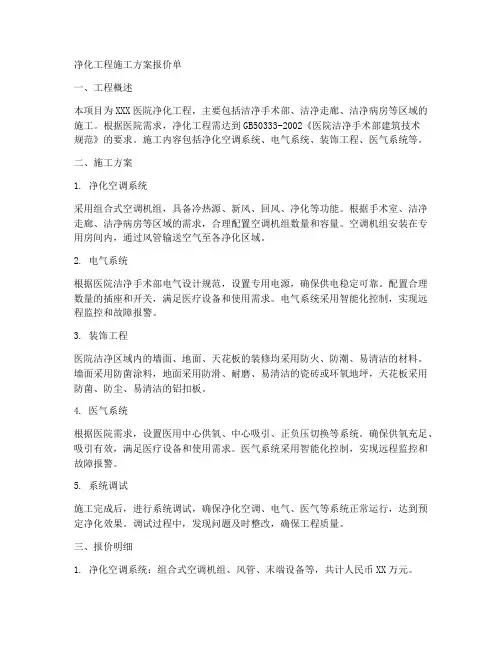 净化工程施工方案报价单

一、工程概述

本项目为XXX医院净化工程，主要包括洁净手术部、洁净走廊、洁净病房等区域的施工。根据医院需求，净化工程需达到GB50333-2002《医院洁净手术部建筑技术规范》的要求。施工内容包括净化空调系统、电气系统、装饰工程、医气系统等。

二、施工方案

1. 净化空调系统

采用组合式空调机组，具备冷热源、新风、回风、净化等功能。根据手术室、洁净走廊、洁净病房等区域的需求，合理配置空调机组数量和容量。空调机组安装在专用房间内，通过风管输送空气至各净化区域。

2. 电气系统

根据医院洁净手术部电气设计规范，设置专用电源，确保供电稳定可靠。配置合理数量的插座和开关，满足医疗设备和使用需求。电气系统采用智能化控制，实现远程监控和故障报警。

3. 装饰工程

医院洁净区域内的墙面、地面、天花板的装修均采用防火、防潮、易清洁的材料。墙面采用防菌涂料，地面采用防滑、耐磨、易清洁的瓷砖或环氧地坪，天花板采用防菌、防尘、易清洁的铝扣板。

4. 医气系统

根据医院需求，设置医用中心供氧、中心吸引、正负压切换等系统。确保供氧充足、吸引有效，满足医疗设备和使用需求。医气系统采用智能化控制，实现远程监控和故障报警。

5. 系统调试

施工完成后，进行系统调试，确保净化空调、电气、医气等系统正常运行，达到预定净化效果。调试过程中，发现问题及时整改，确保工程质量。

三、报价明细

1. 净化空调系统：组合式空调机组、风管、末端设备等，共计人民币XX万元。